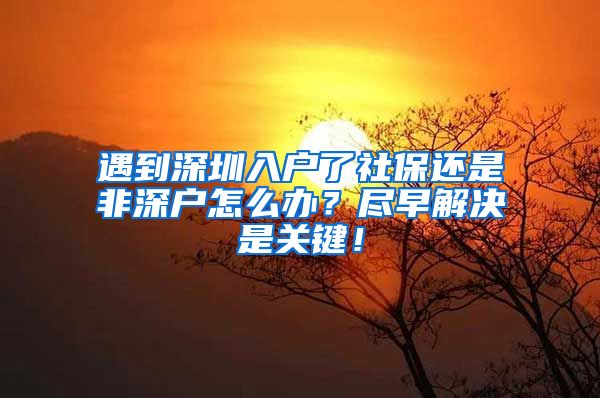 遇到深圳入户了社保还是非深户怎么办？尽早解决是关键！